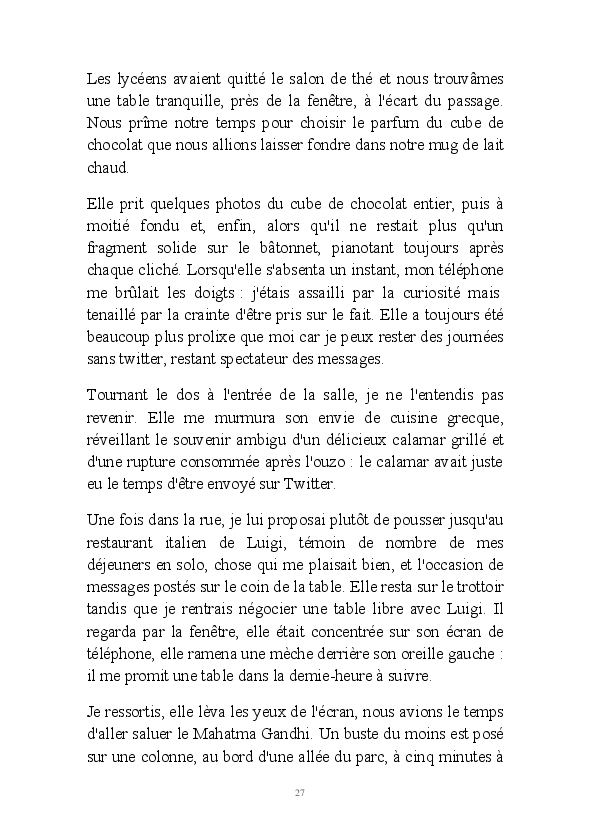 Les lycéens avaient quitté le salon de thé et nous trouvâmes une table tranquille, près de la fenêtre, à l'écart du passage. Nous prîme notre temps pour choisir le parfum du cube de chocolat que nous allions laisser fondre dans notre mug de lait chaud.

Elle prit quelques photos du cube de chocolat entier, puis à moitié fondu et, enfin, alors qu'il ne restait plus qu'un fragment solide sur le bâtonnet, pianotant toujours après chaque cliché. Lorsqu'elle s'absenta un instant, mon téléphone me brûlait les doigts : j'étais assailli par la curiosité mais tenaillé par la crainte d'être pris sur le fait. Elle a toujours été beaucoup plus prolixe que moi car je peux rester des journées sans twitter, restant spectateur des messages.

Tournant le dos à l'entrée de la salle, je ne l'entendis pas revenir. Elle me murmura son envie de cuisine grecque, réveillant le souvenir ambigu d'un délicieux calamar grillé et d'une rupture consommée après l'ouzo : le calamar avait juste eu le temps d'être envoyé sur Twitter.

Une fois dans la rue, je lui proposai plutôt de pousser jusqu'au restaurant italien de Luigi, témoin de nombre de mes déjeuners en solo, chose qui me plaisait bien, et l'occasion de messages postés sur le coin de la table. Elle resta sur le trottoir tandis que je rentrais négocier une table libre avec Luigi. Il regarda par la fenêtre, elle était concentrée sur son écran de téléphone, elle ramena une mèche derrière son oreille gauche : il me promit une table dans la demie-heure à suivre.

Je ressortis, elle lèva les yeux de l'écran, nous avions le temps d'aller saluer le Mahatma Gandhi. Un buste du moins est posé sur une colonne, au bord d'une allée du parc, à cinq minutes à

27